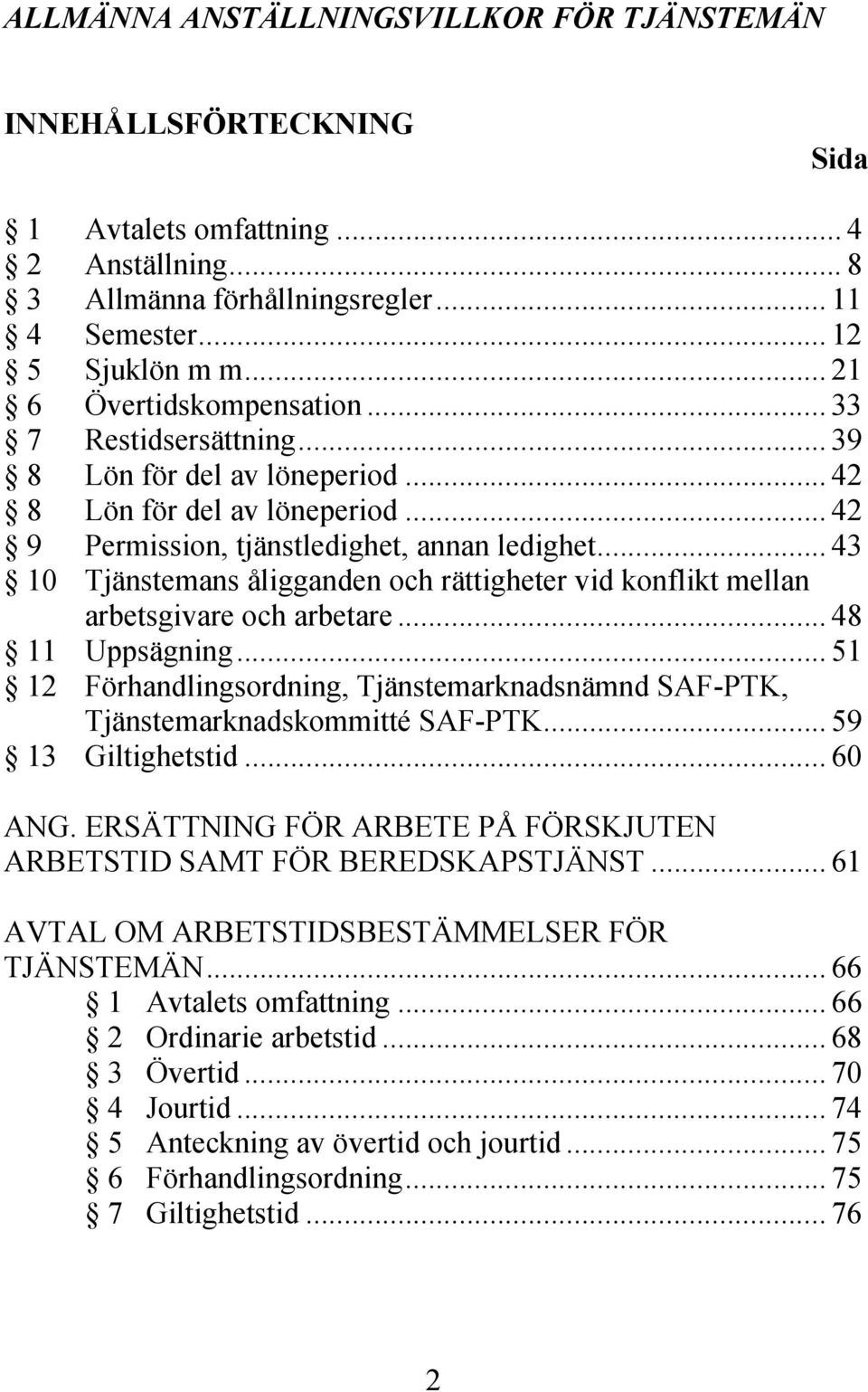 ALLMÄNNA ANSTÄLLNINGSVILLKOR FÖR TJÄNSTEMÄN

INNEHÅLLSFÖRTECKNING

Sida

§ 1 Avtalets omfattning ... 4
§ 2 Anställning ... 8
§ 3 Allmänna förhållningsregler ... 11
§ 4 Semester ... 12
§ 5 Sjuklön m m ... 21
§ 6 Övertidskompensation ... 33
§ 7 Restidsersättning ... 39
§ 8 Lön för del av löneperiod ... 42
§ 8 Lön för del av löneperiod ... 42
§ 9 Permission, tjänstledighet, annan ledighet ... 43
§ 10 Tjänstemans åligganden och rättigheter vid konflikt mellan arbetsgivare och arbetare ... 48
§ 11 Uppsägning ... 51
§ 12 Förhandlingsordning, Tjänstemarknadsnämnd SAF-PTK, Tjänstemarknadskommitté SAF-PTK ... 59
§ 13 Giltighetstid ... 60

ANG. ERSÄTTNING FÖR ARBETE PÅ FÖRSKJUTEN ARBETSTID SAMT FÖR BEREDSKAPSTJÄNST ... 61

AVTAL OM ARBETSTIDSBESTÄMMELSER FÖR TJÄNSTEMÄN ... 66
§ 1 Avtalets omfattning ... 66
§ 2 Ordinarie arbetstid ... 68
§ 3 Övertid ... 70
§ 4 Jourtid ... 74
§ 5 Anteckning av övertid och jourtid ... 75
§ 6 Förhandlingsordning ... 75
§ 7 Giltighetstid ... 76

2